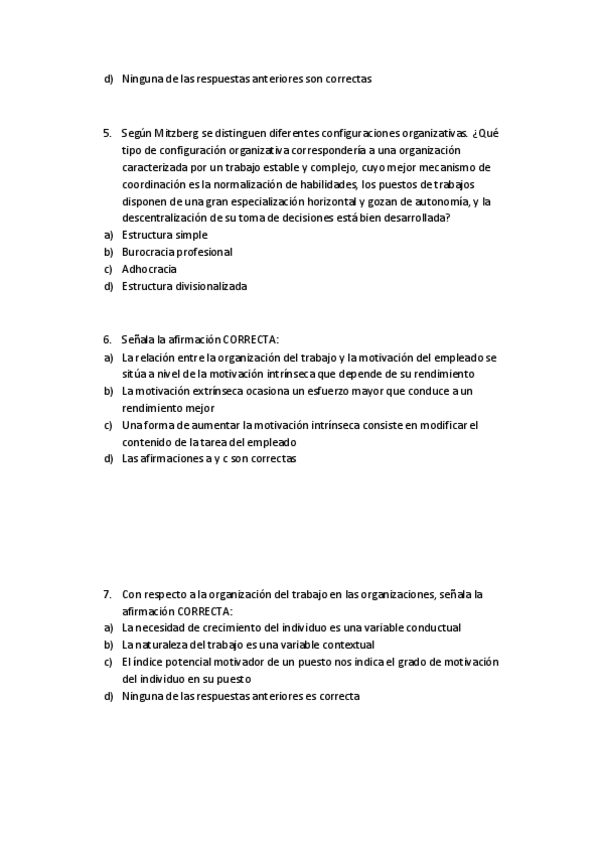 d) Ninguna de las respuestas anteriores son correctas

5. Según Mitzberg se distinguen diferentes configuraciones organizativas. ¿Qué tipo de configuración organizativa correspondería a una organización caracterizada por un trabajo estable y complejo, cuyo mejor mecanismo de coordinación es la normalización de habilidades, los puestos de trabajos disponen de una gran especialización horizontal y gozan de autonomía, y la descentralización de su toma de decisiones está bien desarrollada?
a) Estructura simple
b) Burocracia profesional
c) Adhocracia
d) Estructura divisionalizada

6. Señala la afirmación CORRECTA:
a) La relación entre la organización del trabajo y la motivación del empleado se sitúa a nivel de la motivación intrínseca que depende de su rendimiento
b) La motivación extrínseca ocasiona un esfuerzo mayor que conduce a un rendimiento mejor
c) Una forma de aumentar la motivación intrínseca consiste en modificar el contenido de la tarea del empleado
d) Las afirmaciones a y c son correctas

7. Con respecto a la organización del trabajo en las organizaciones, señala la afirmación CORRECTA:
a) La necesidad de crecimiento del individuo es una variable conductual
b) La naturaleza del trabajo es una variable contextual
c) El índice potencial motivador de un puesto nos indica el grado de motivación del individuo en su puesto
d) Ninguna de las respuestas anteriores es correcta